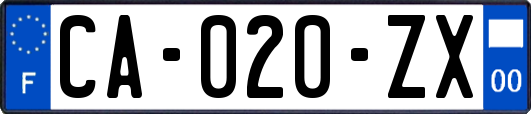 F

CA-020-ZX

00